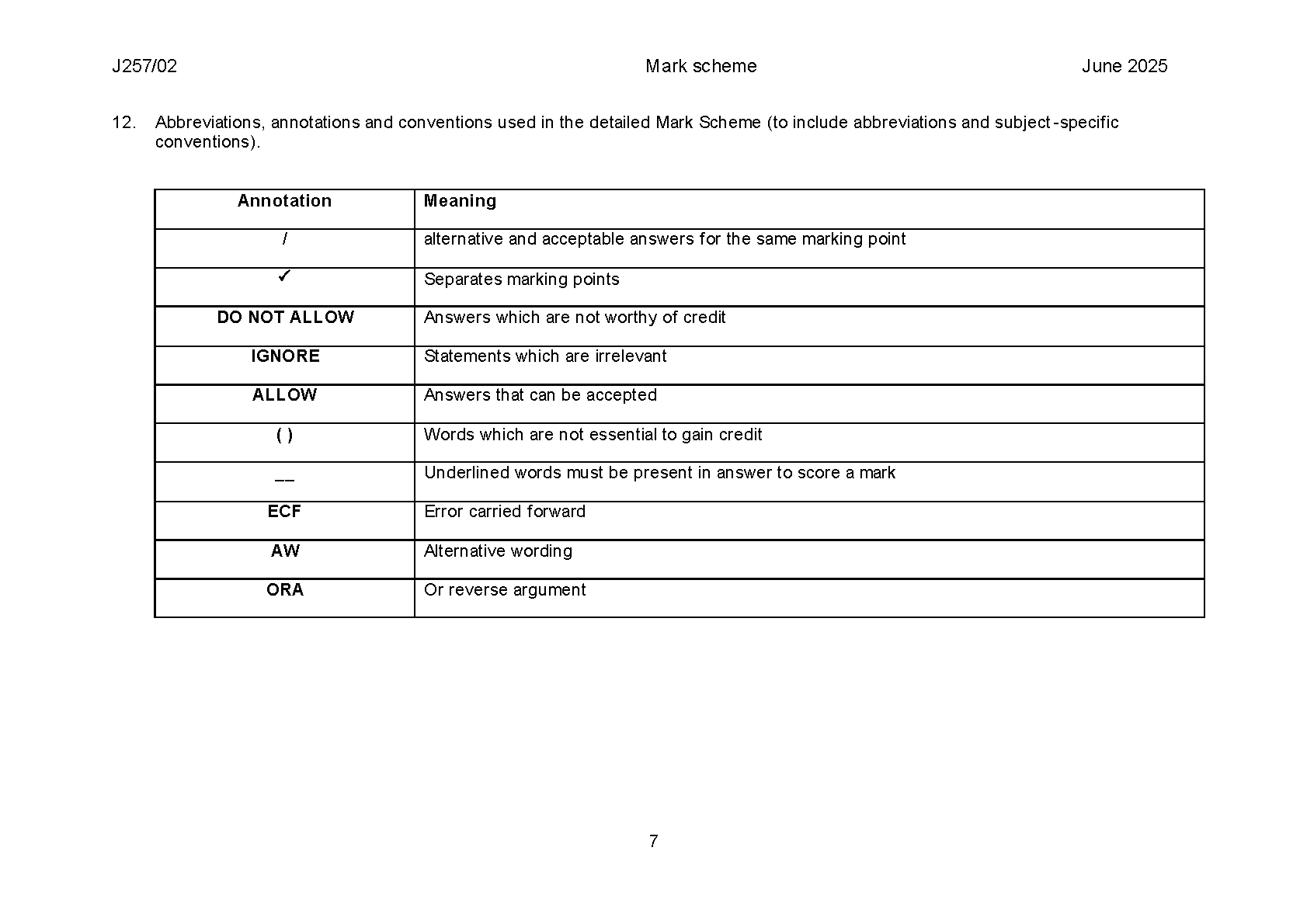 J257/02 Mark scheme June 2025

12. Abbreviations, annotations and conventions used in the detailed Mark Scheme (to include abbreviations and subject-specific conventions).

| Annotation | Meaning |
|---|---|
| / | alternative and acceptable answers for the same marking point |
| ✓ | Separates marking points |
| DO NOT ALLOW | Answers which are not worthy of credit |
| IGNORE | Statements which are irrelevant |
| ALLOW | Answers that can be accepted |
| ( ) | Words which are not essential to gain credit |
| __ | Underlined words must be present in answer to score a mark |
| ECF | Error carried forward |
| AW | Alternative wording |
| ORA | Or reverse argument |

7